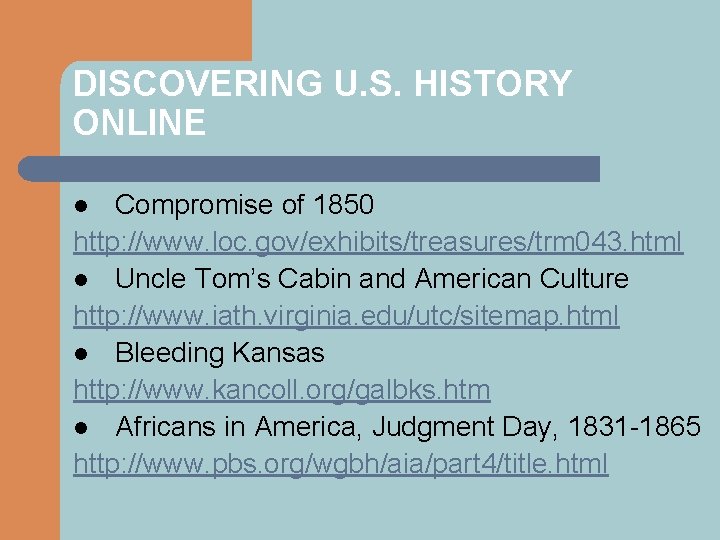 DISCOVERING U.S. HISTORY ONLINE

• Compromise of 1850
http://www.loc.gov/exhibits/treasures/trm043.html
• Uncle Tom's Cabin and American Culture
http://www.iath.virginia.edu/utc/sitemap.html
• Bleeding Kansas
http://www.kancoll.org/galbks.htm
• Africans in America, Judgment Day, 1831-1865
http://www.pbs.org/wgbh/aia/part4/title.html